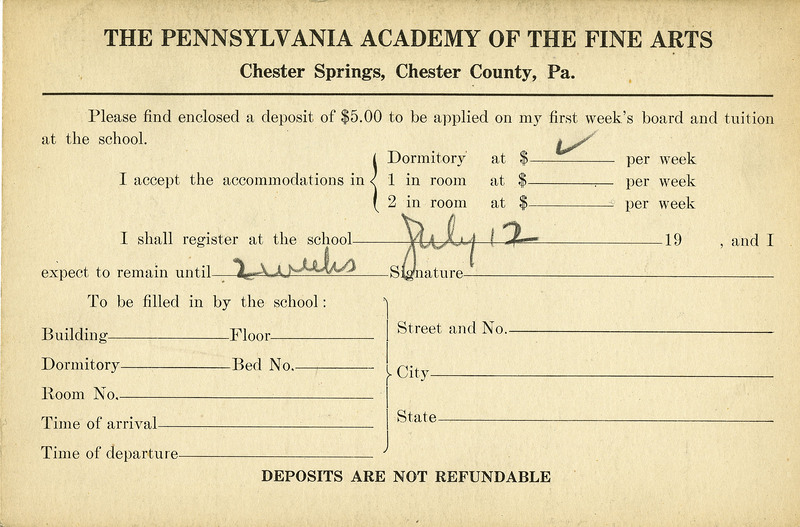 THE PENNSYLVANIA ACADEMY OF THE FINE ARTS
Chester Springs, Chester County, Pa.

Please find enclosed a deposit of $5.00 to be applied on my first week's board and tuition at the school.

I accept the accommodations in
Dormitory at $ ✓ per week
1 in room at $ per week
2 in room at $ per week

I shall register at the school July 12 19 , and I expect to remain until 2 weeks Signature

To be filled in by the school:
Building Floor
Dormitory Bed No.
Room No.
Time of arrival
Time of departure

Street and No.
City
State

DEPOSITS ARE NOT REFUNDABLE